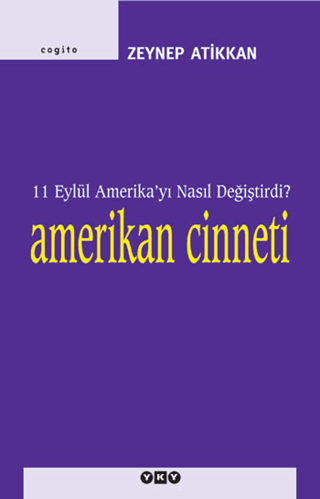 cogito

ZEYNEP ATİKKAN

11 Eylül Amerika'yı Nasıl Değiştirdi?

amerikan cinneti

YKY